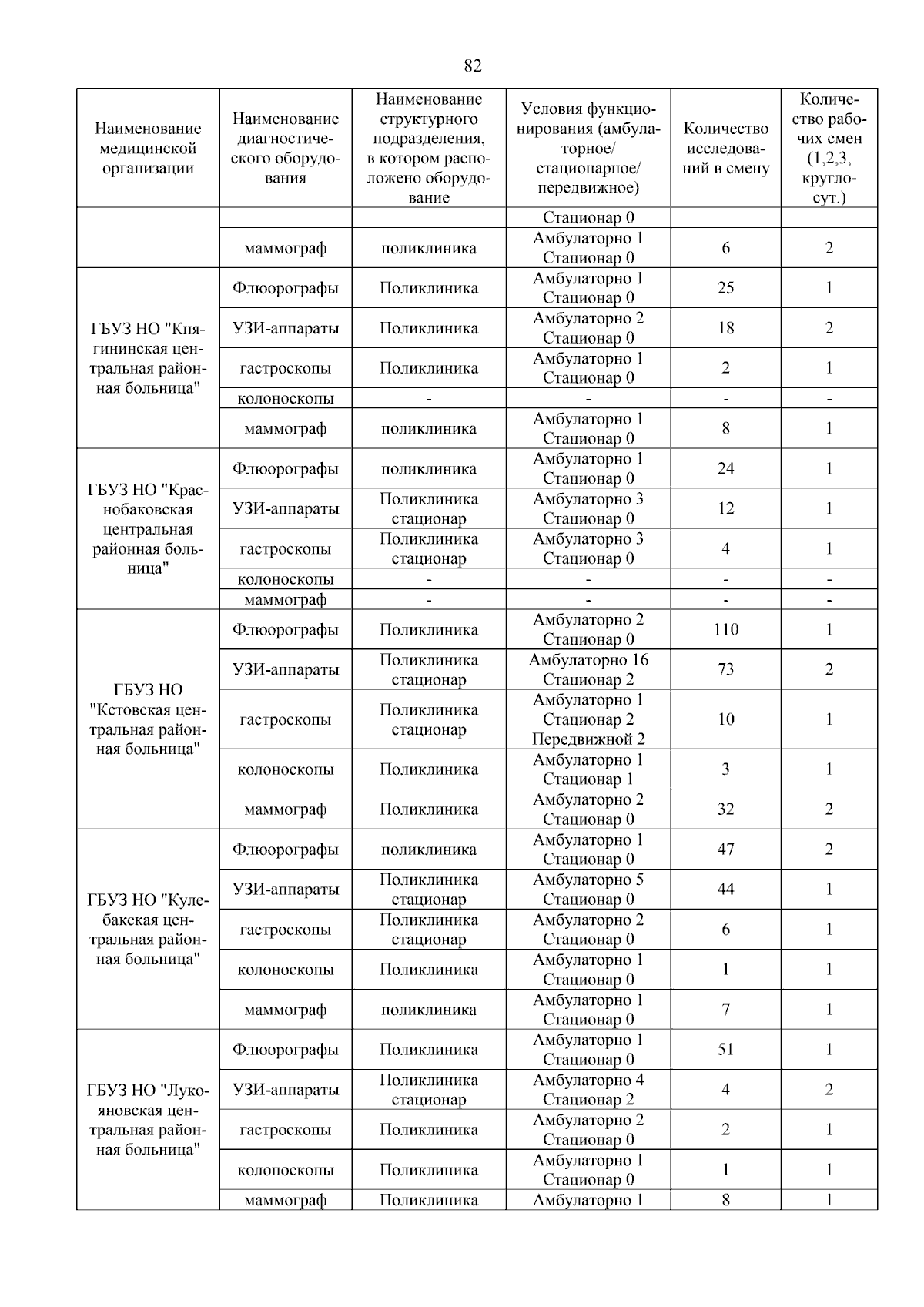 82

| Наименование медицинской организации | Наименование диагностического оборудования | Наименование структурного подразделения, в котором расположено оборудование | Условия функционирования (амбулаторное/ стационарное/ передвижное) | Количество исследований в смену | Количество рабочих смен (1,2,3, круглосут.) |
|---|---|---|---|---|---|
| | | | Стационар 0 | | |
| | маммограф | поликлиника | Амбулаторно 1 Стационар 0 | 6 | 2 |
| ГБУЗ НО "Княгининская центральная районная больница" | Флюорографы | Поликлиника | Амбулаторно 1 Стационар 0 | 25 | 1 |
| | УЗИ-аппараты | Поликлиника | Амбулаторно 2 Стационар 0 | 18 | 2 |
| | гастроскопы | Поликлиника | Амбулаторно 1 Стационар 0 | 2 | 1 |
| | колоноскопы | - | - | - | - |
| | маммограф | поликлиника | Амбулаторно 1 Стационар 0 | 8 | 1 |
| ГБУЗ НО "Краснобаковская центральная районная больница" | Флюорографы | поликлиника | Амбулаторно 1 Стационар 0 | 24 | 1 |
| | УЗИ-аппараты | Поликлиника стационар | Амбулаторно 3 Стационар 0 | 12 | 1 |
| | гастроскопы | Поликлиника стационар | Амбулаторно 3 Стационар 0 | 4 | 1 |
| | колоноскопы | - | - | - | - |
| | маммограф | - | - | - | - |
| ГБУЗ НО "Кстовская центральная районная больница" | Флюорографы | Поликлиника | Амбулаторно 2 Стационар 0 | 110 | 1 |
| | УЗИ-аппараты | Поликлиника стационар | Амбулаторно 16 Стационар 2 | 73 | 2 |
| | гастроскопы | Поликлиника стационар | Амбулаторно 1 Стационар 2 Передвижной 2 | 10 | 1 |
| | колоноскопы | Поликлиника | Амбулаторно 1 Стационар 1 | 3 | 1 |
| | маммограф | Поликлиника | Амбулаторно 2 Стационар 0 | 32 | 2 |
| ГБУЗ НО "Кулебакская центральная районная больница" | Флюорографы | поликлиника | Амбулаторно 1 Стационар 0 | 47 | 2 |
| | УЗИ-аппараты | Поликлиника стационар | Амбулаторно 5 Стационар 0 | 44 | 1 |
| | гастроскопы | Поликлиника стационар | Амбулаторно 2 Стационар 0 | 6 | 1 |
| | колоноскопы | Поликлиника | Амбулаторно 1 Стационар 0 | 1 | 1 |
| | маммограф | поликлиника | Амбулаторно 1 Стационар 0 | 7 | 1 |
| ГБУЗ НО "Лукояновская центральная районная больница" | Флюорографы | Поликлиника | Амбулаторно 1 Стационар 0 | 51 | 1 |
| | УЗИ-аппараты | Поликлиника стационар | Амбулаторно 4 Стационар 2 | 4 | 2 |
| | гастроскопы | Поликлиника | Амбулаторно 2 Стационар 0 | 2 | 1 |
| | колоноскопы | Поликлиника | Амбулаторно 1 Стационар 0 | 1 | 1 |
| | маммограф | Поликлиника | Амбулаторно 1 | 8 | 1 |